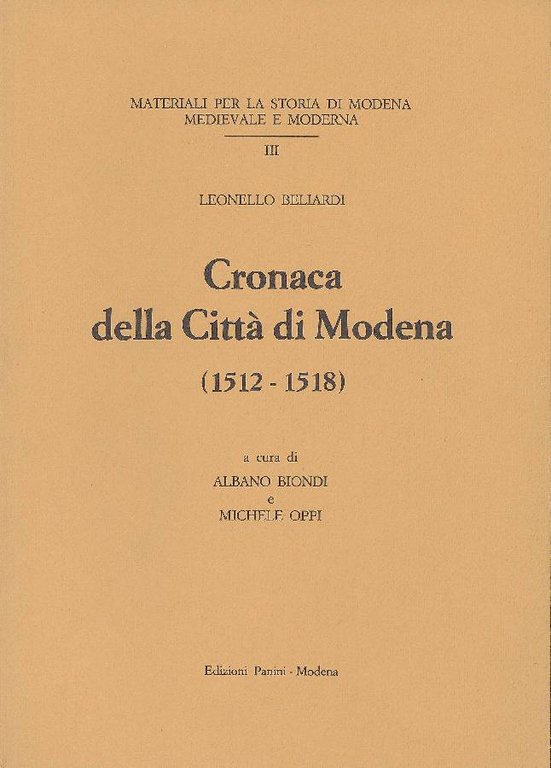 MATERIALI PER LA STORIA DI MODENA
MEDIEVALE E MODERNA

III

LEONELLO BELIARDI

Cronaca
della Città di Modena

(1512 - 1518)

a cura di
ALBANO BIONDI
e
MICHELE OPPI

Edizioni Panini - Modena